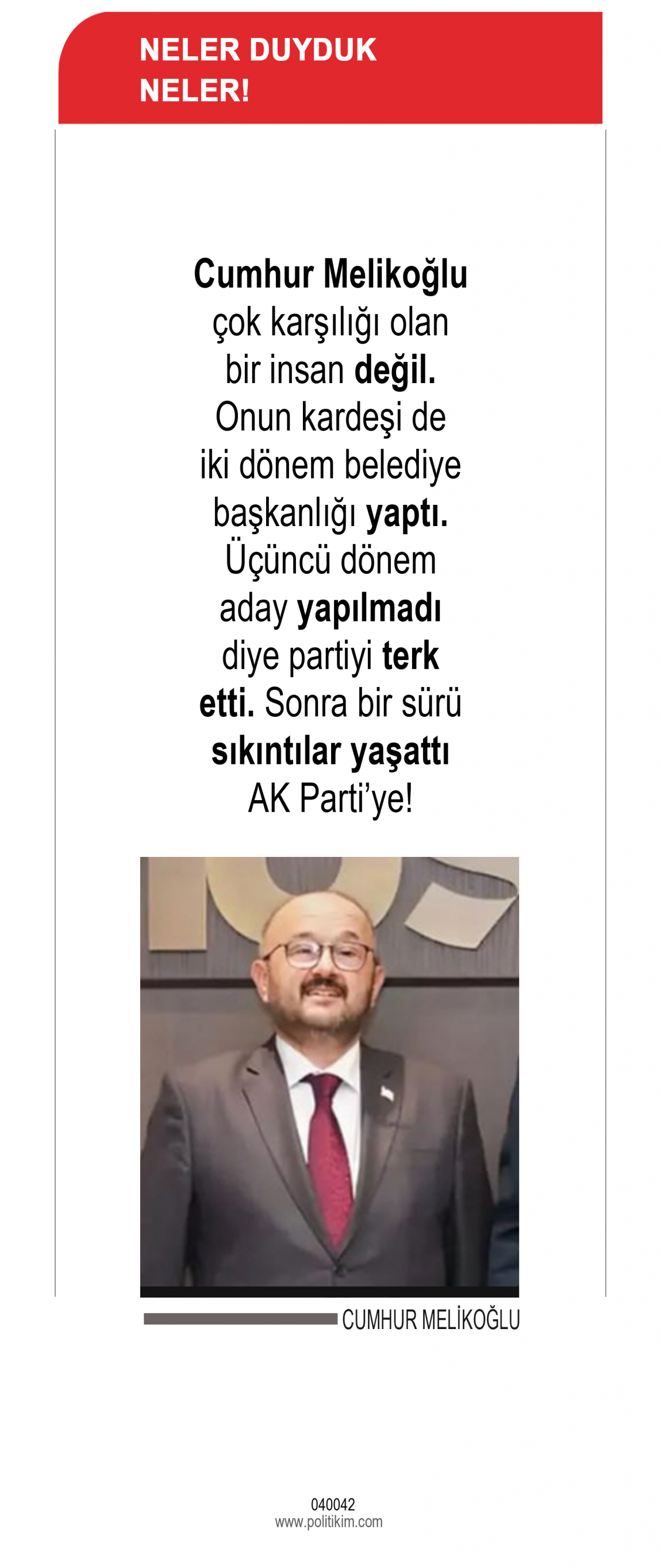 NELER DUYDUK NELER!

Cumhur Melikoğlu çok karşılığı olan bir insan değil. Onun kardeşi de iki dönem belediye başkanlığı yaptı. Üçüncü dönem aday yapılmadı diye partiyi terk etti. Sonra bir sürü sıkıntılar yaşattı AK Parti'ye!

CUMHUR MELİKOĞLU

040042
www.politikim.com